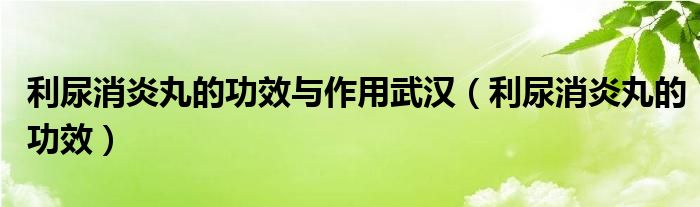 利尿消炎丸的功效与作用武汉（利尿消炎丸的功效）